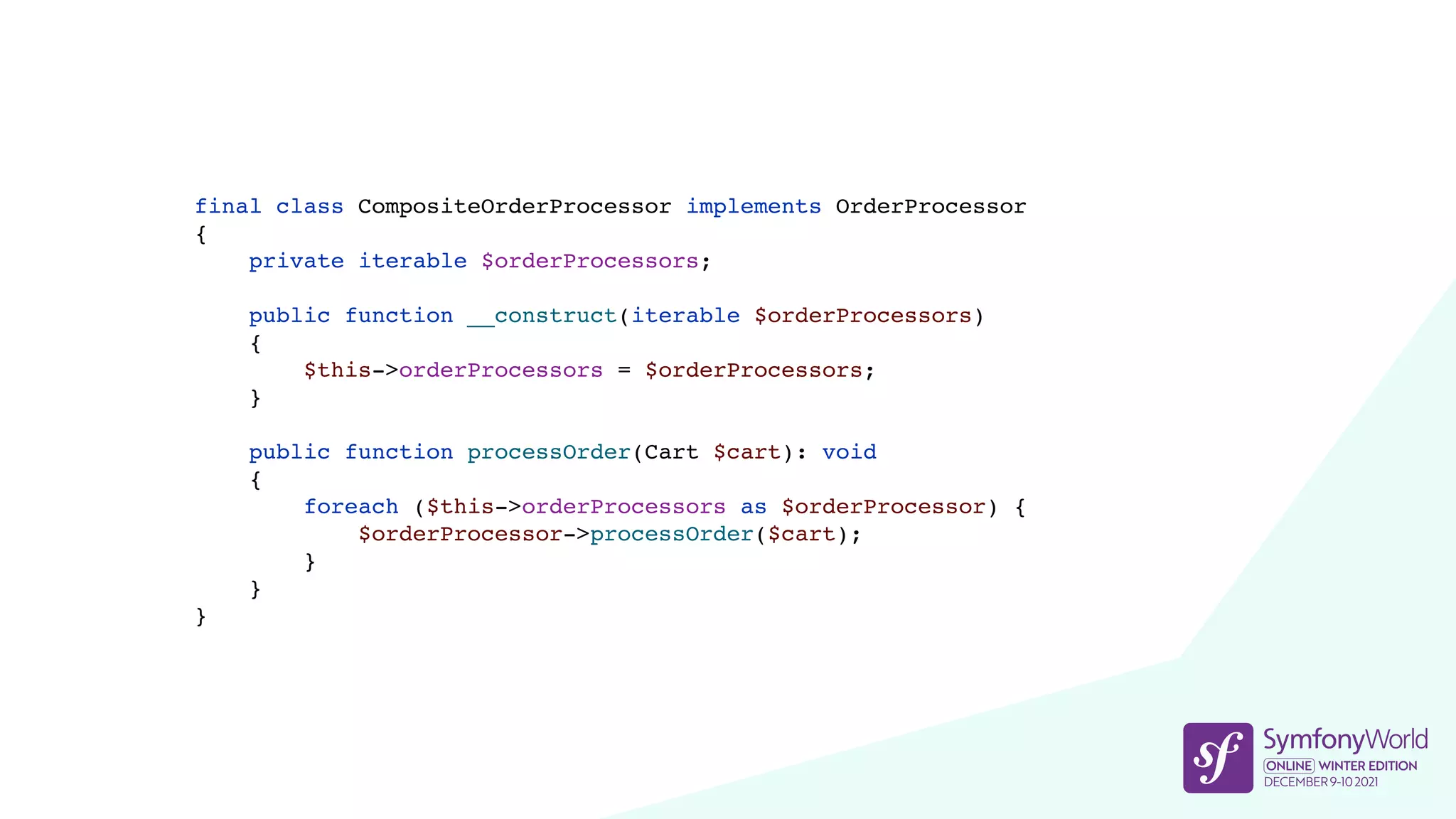 final class CompositeOrderProcessor implements OrderProcessor
{
    private iterable $orderProcessors;

    public function __construct(iterable $orderProcessors)
    {
        $this->orderProcessors = $orderProcessors;
    }

    public function processOrder(Cart $cart): void
    {
        foreach ($this->orderProcessors as $orderProcessor) {
            $orderProcessor->processOrder($cart);
        }
    }
}

sf SymfonyWorld
ONLINE WINTER EDITION
DECEMBER 9-10 2021